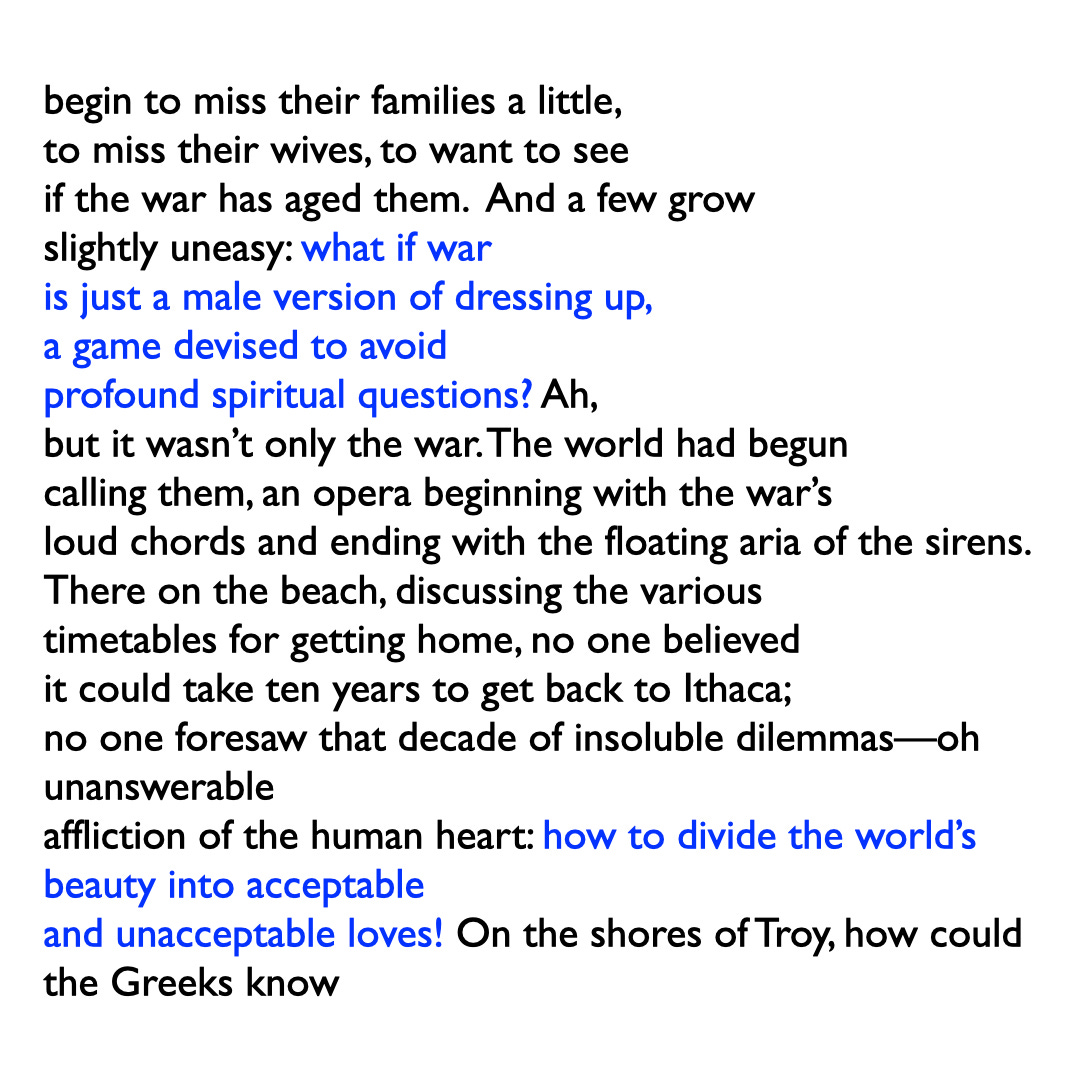 begin to miss their families a little,
to miss their wives, to want to see
if the war has aged them. And a few grow
slightly uneasy: what if war
is just a male version of dressing up,
a game devised to avoid
profound spiritual questions? Ah,
but it wasn't only the war. The world had begun
calling them, an opera beginning with the war's
loud chords and ending with the floating aria of the sirens.
There on the beach, discussing the various
timetables for getting home, no one believed
it could take ten years to get back to Ithaca;
no one foresaw that decade of insoluble dilemmas—oh unanswerable
affliction of the human heart: how to divide the world's
beauty into acceptable
and unacceptable loves! On the shores of Troy, how could the Greeks know